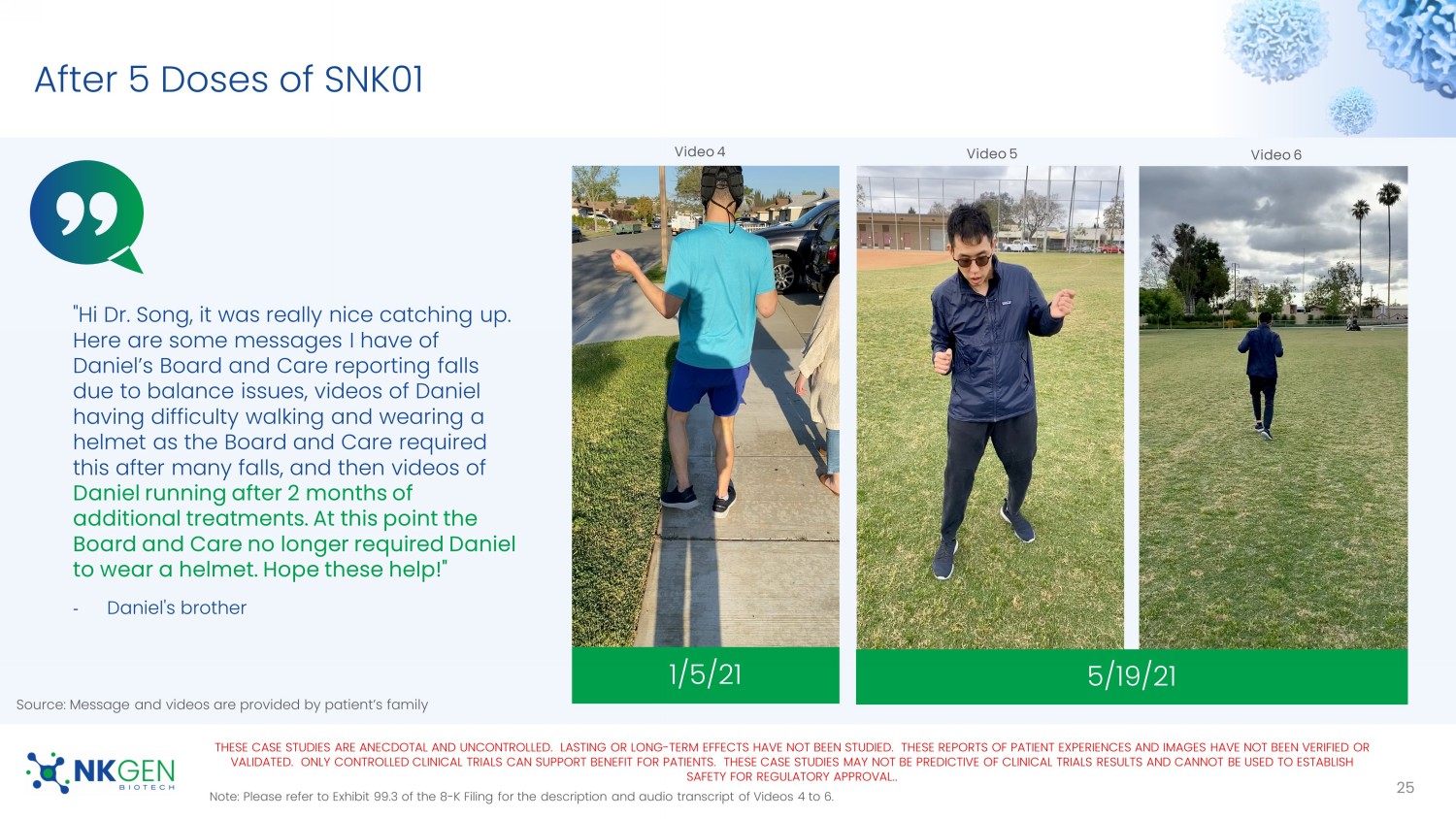 After 5 Doses of SNK01

"Hi Dr. Song, it was really nice catching up. Here are some messages I have of Daniel's Board and Care reporting falls due to balance issues, videos of Daniel having difficulty walking and wearing a helmet as the Board and Care required this after many falls, and then videos of Daniel running after 2 months of additional treatments. At this point the Board and Care no longer required Daniel to wear a helmet. Hope these help!"

- Daniel's brother

Video 4

Video 5

Video 6

1/5/21

5/19/21

Source: Message and videos are provided by patient's family

NKGEN BIOTECH

THESE CASE STUDIES ARE ANECDOTAL AND UNCONTROLLED. LASTING OR LONG-TERM EFFECTS HAVE NOT BEEN STUDIED. THESE REPORTS OF PATIENT EXPERIENCES AND IMAGES HAVE NOT BEEN VERIFIED OR VALIDATED. ONLY CONTROLLED CLINICAL TRIALS CAN SUPPORT BENEFIT FOR PATIENTS. THESE CASE STUDIES MAY NOT BE PREDICTIVE OF CLINICAL TRIALS RESULTS AND CANNOT BE USED TO ESTABLISH SAFETY FOR REGULATORY APPROVAL..

Note: Please refer to Exhibit 99.3 of the 8-K Filing for the description and audio transcript of Videos 4 to 6.

25